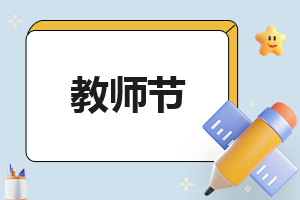 教师节